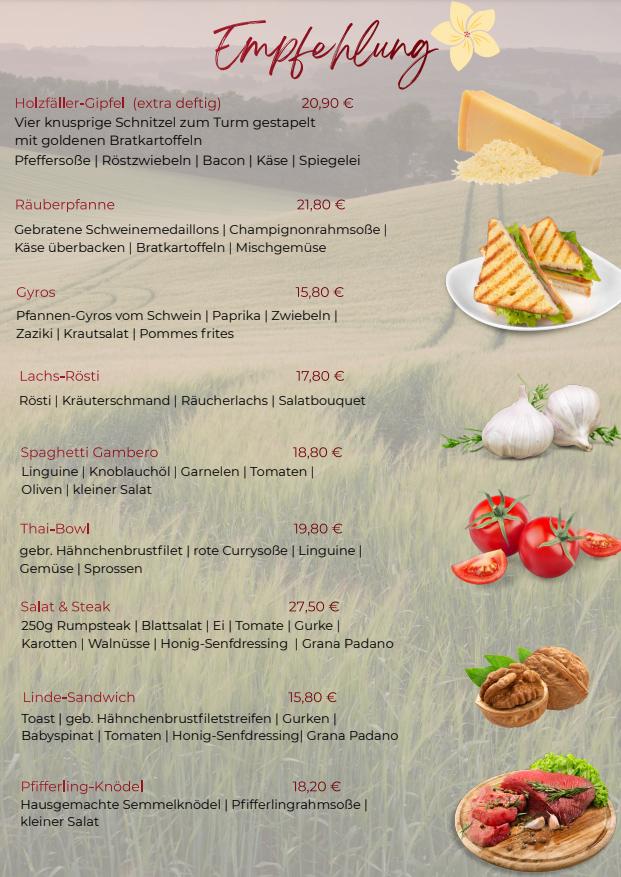 Empfehlung

Holzfäller-Gipfel (extra deftig) 20,90 €
Vier knusprige Schnitzel zum Turm gestapelt mit goldenen Bratkartoffeln
Pfeffersoße | Röstzwiebeln | Bacon | Käse | Spiegelei

Räuberpfanne 21,80 €
Gebratene Schweinemedaillons | Champignonrahmsoße | Käse überbacken | Bratkartoffeln | Mischgemüse

Gyros 15,80 €
Pfannen-Gyros vom Schwein | Paprika | Zwiebeln | Zaziki | Krautsalat | Pommes frites

Lachs-Rösti 17,80 €
Rösti | Kräuterschmand | Räucherlachs | Salatbouquet

Spaghetti Gambero 18,80 €
Linguine | Knoblauchöl | Garnelen | Tomaten | Oliven | kleiner Salat

Thai-Bowl 19,80 €
gebr. Hähnchenbrustfilet | rote Currysoße | Linguine | Gemüse | Sprossen

Salat & Steak 27,50 €
250g Rumpsteak | Blattsalat | Ei | Tomate | Gurke | Karotten | Walnüsse | Honig-Senfdressing | Grana Padano

Linde-Sandwich 15,80 €
Toast | geb. Hähnchenbrustfiletstreifen | Gurken | Babyspinat | Tomaten | Honig-Senfdressing| Grana Padano

Pfifferling-Knödel 18,20 €
Hausgemachte Semmelknödel | Pfifferlingrahmsoße | kleiner Salat